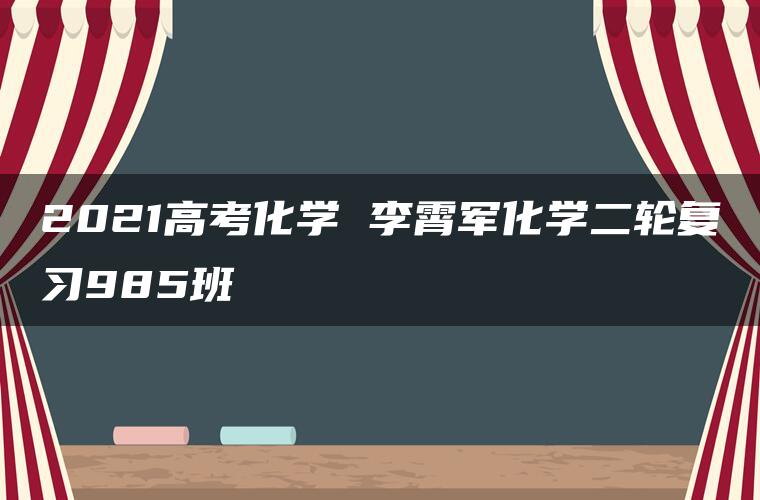 2021高考化学 李霄军化学二轮复习985班